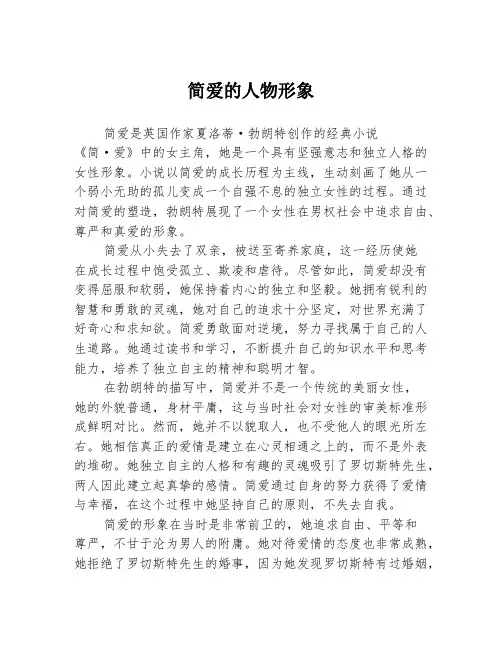 简爱的人物形象

简爱是英国作家夏洛蒂·勃朗特创作的经典小说《简·爱》中的女主角，她是一个具有坚强意志和独立人格的女性形象。小说以简爱的成长历程为主线，生动刻画了她从一个弱小无助的孤儿变成一个自强不息的独立女性的过程。通过对简爱的塑造，勃朗特展现了一个女性在男权社会中追求自由、尊严和真爱的形象。

简爱从小失去了双亲，被送至寄养家庭，这一经历使她在成长过程中饱受孤立、欺凌和虐待。尽管如此，简爱却没有变得屈服和软弱，她保持着内心的独立和坚毅。她拥有锐利的智慧和勇敢的灵魂，她对自己的追求十分坚定，对世界充满了好奇心和求知欲。简爱勇敢面对逆境，努力寻找属于自己的人生道路。她通过读书和学习，不断提升自己的知识水平和思考能力，培养了独立自主的精神和聪明才智。

在勃朗特的描写中，简爱并不是一个传统的美丽女性，她的外貌普通，身材平庸，这与当时社会对女性的审美标准形成鲜明对比。然而，她并不以貌取人，也不受他人的眼光所左右。她相信真正的爱情是建立在心灵相通之上的，而不是外表的堆砌。她独立自主的人格和有趣的灵魂吸引了罗切斯特先生，两人因此建立起真挚的感情。简爱通过自身的努力获得了爱情与幸福，在这个过程中她坚持自己的原则，不失去自我。

简爱的形象在当时是非常前卫的，她追求自由、平等和尊严，不甘于沦为男人的附庸。她对待爱情的态度也非常成熟，她拒绝了罗切斯特先生的婚事，因为她发现罗切斯特有过婚姻，